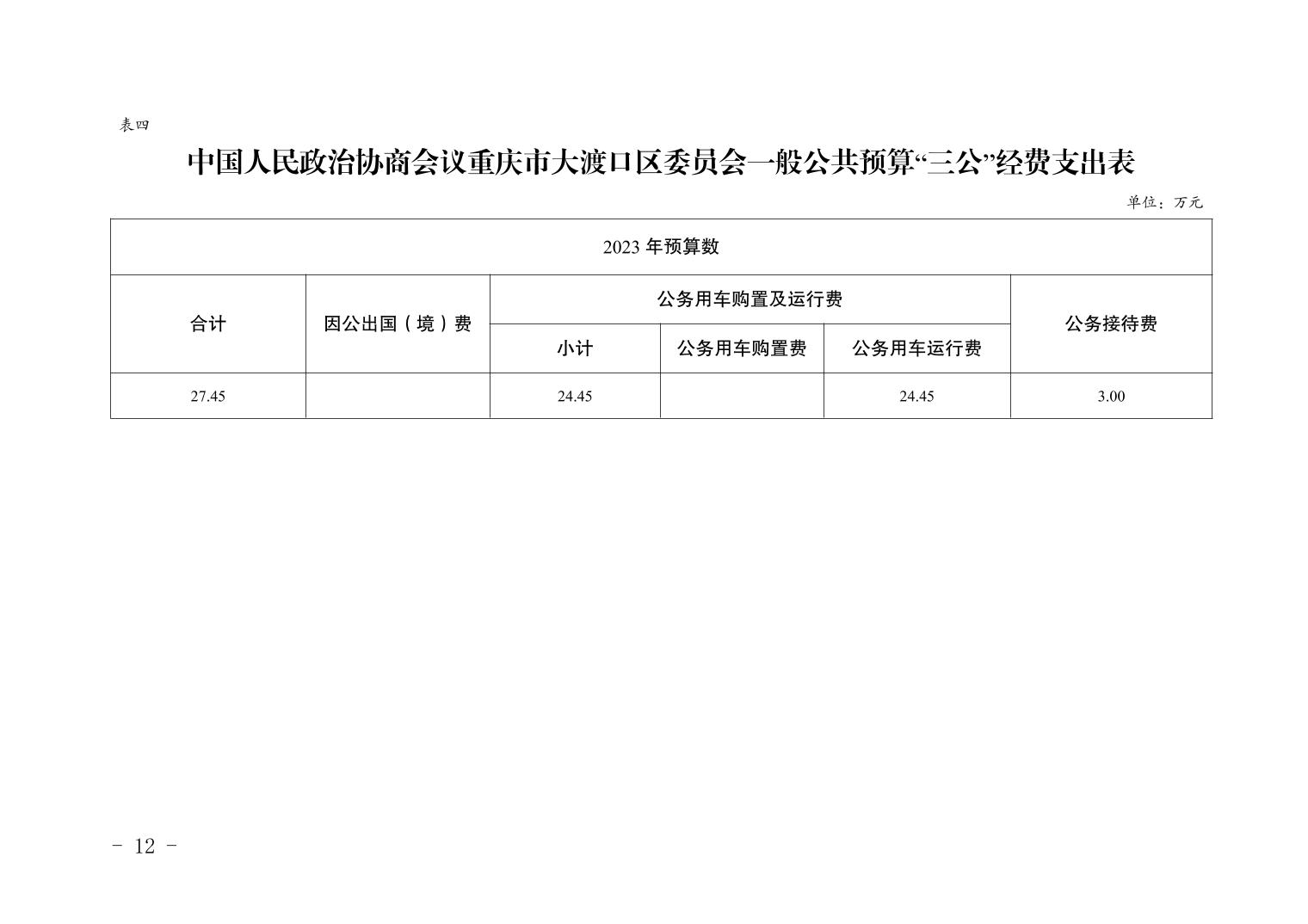 表四

中国人民政治协商会议重庆市大渡口区委员会一般公共预算“三公”经费支出表

单位：万元

| 2023年预算数 | | | | | |
|---|---|---|---|---|---|
| 合计 | 因公出国（境）费 | 公务用车购置及运行费 | | | 公务接待费 |
| | | 小计 | 公务用车购置费 | 公务用车运行费 | |
| 27.45 | | 24.45 | | 24.45 | 3.00 |

- 12 -